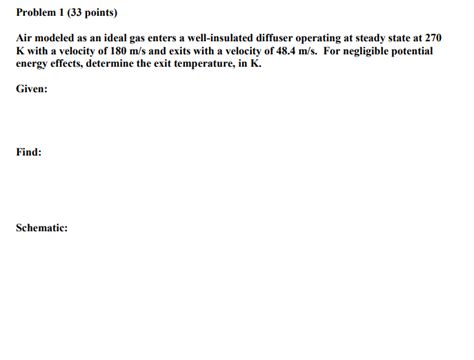 Problem 1 (33 points)

Air modeled as an ideal gas enters a well-insulated diffuser operating at steady state at 270 K with a velocity of 180 m/s and exits with a velocity of 48.4 m/s. For negligible potential energy effects, determine the exit temperature, in K.

Given:

Find:

Schematic: